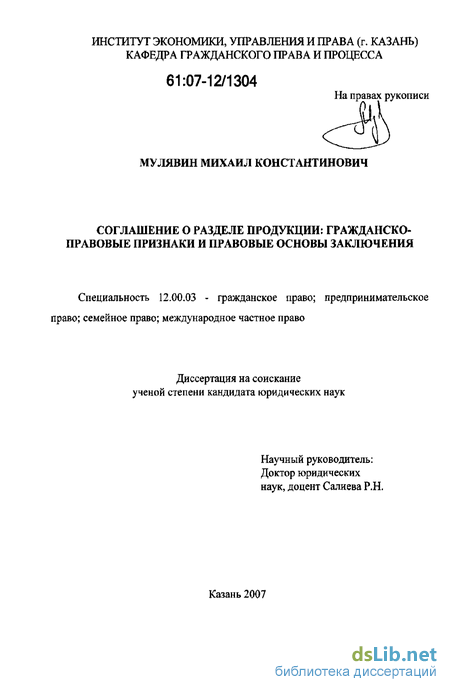 ИНСТИТУТ ЭКОНОМИКИ, УПРАВЛЕНИЯ И ПРАВА (г. КАЗАНЬ)
КАФЕДРА ГРАЖДАНСКОГО ПРАВА И ПРОЦЕССА

61:07-12/1304

На правах рукописи

МУЛЯВИН МИХАИЛ КОНСТАНТИНОВИЧ

СОГЛАШЕНИЕ О РАЗДЕЛЕ ПРОДУКЦИИ: ГРАЖДАНСКО-ПРАВОВЫЕ ПРИЗНАКИ И ПРАВОВЫЕ ОСНОВЫ ЗАКЛЮЧЕНИЯ

Специальность 12.00.03 - гражданское право; предпринимательское право; семейное право; международное частное право

Диссертация на соискание
ученой степени кандидата юридических наук

Научный руководитель:
Доктор юридических
наук, доцент Салиева Р.Н.

Казань 2007

dsLib.net
библиотека диссертаций